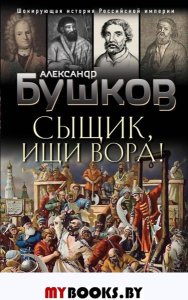 Шокирующая история Российской империи

АЛЕКСАНДР
БУШКОВ

СЫЩИК, ИЩИ ВОРА!

MYBOOKS.BY